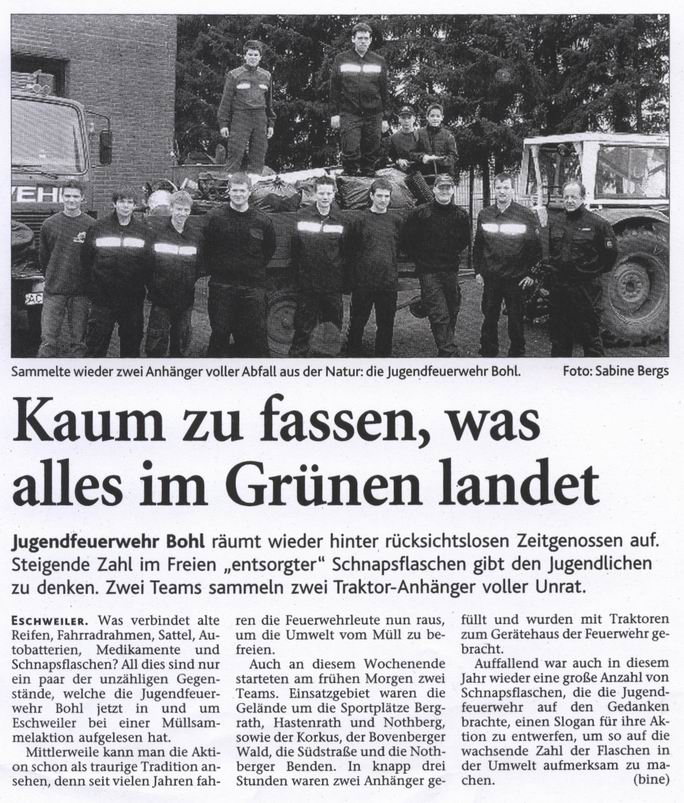 Sammelte wieder zwei Anhänger voller Abfall aus der Natur: die Jugendfeuerwehr Bohl. Foto: Sabine Bergs

Kaum zu fassen, was alles im Grünen landet

Jugendfeuerwehr Bohl räumt wieder hinter rücksichtslosen Zeitgenossen auf. Steigende Zahl im Freien „entsorgter" Schnapsflaschen gibt den Jugendlichen zu denken. Zwei Teams sammeln zwei Traktor-Anhänger voller Unrat.

ESCHWEILER. Was verbindet alte Reifen, Fahrradrahmen, Sattel, Autobatterien, Medikamente und Schnapsflaschen? All dies sind nur ein paar der unzähligen Gegenstände, welche die Jugendfeuerwehr Bohl jetzt in und um Eschweiler bei einer Müllsammelaktion aufgelesen hat.

Mittlerweile kann man die Aktion schon als traurige Tradition ansehen, denn seit vielen Jahren fahren die Feuerwehrleute nun raus, um die Umwelt vom Müll zu befreien.

Auch an diesem Wochenende starteten am frühen Morgen zwei Teams. Einsatzgebiet waren die Gelände um die Sportplätze Bergrath, Hastenrath und Nothberg, sowie der Korkus, der Bovenberger Wald, die Südstraße und die Nothberger Benden. In knapp drei Stunden waren zwei Anhänger gefüllt und wurden mit Traktoren zum Gerätehaus der Feuerwehr gebracht.

Auffallend war auch in diesem Jahr wieder eine große Anzahl von Schnapsflaschen, die die Jugendfeuerwehr auf den Gedanken brachte, einen Slogan für ihre Aktion zu entwerfen, um so auf die wachsende Zahl der Flaschen in der Umwelt aufmerksam zu machen. (bine)